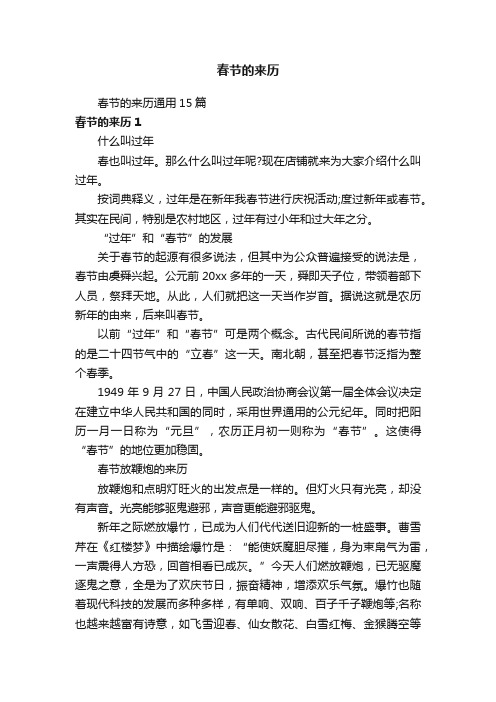 春节的来历

春节的来历通用 15 篇

春节的来历 1

什么叫过年

春也叫过年。那么什么叫过年呢?现在店铺就来为大家介绍什么叫过年。

按词典释义，过年是在新年我春节进行庆祝活动;度过新年或春节。其实在民间，特别是农村地区，过年有过小年和过大年之分。

“过年”和“春节”的发展

关于春节的起源有很多说法，但其中为公众普遍接受的说法是，春节由虞舜兴起。公元前 20xx 多年的一天，舜即天子位，带领着部下人员，祭拜天地。从此，人们就把这一天当作岁首。据说这就是农历新年的由来，后来叫春节。

以前“过年”和“春节”可是两个概念。古代民间所说的春节指的是二十四节气中的“立春”这一天。南北朝，甚至把春节泛指为整个春季。

1949 年 9 月 27 日，中国人民政治协商会议第一届全体会议决定在建立中华人民共和国的同时，采用世界通用的公元纪年。同时把阳历一月一日称为“元旦”，农历正月初一则称为“春节”。这使得“春节”的地位更加稳固。

春节放鞭炮的来历

放鞭炮和点明灯旺火的出发点是一样的。但灯火只有光亮，却没有声音。光亮能够驱鬼避邪，声音更能避邪驱鬼。

新年之际燃放爆竹，已成为人们代代送旧迎新的一桩盛事。曹雪芹在《红楼梦》中描绘爆竹是：“能使妖魔胆尽摧，身为束帛气为雷，一声震得人方恐，回首相看已成灰。”今天人们燃放鞭炮，已无驱魔逐鬼之意，全是为了欢庆节日，振奋精神，增添欢乐气氛。爆竹也随着现代科技的发展而多种多样，有单响、双响、百子千子鞭炮等;名称也越来越富有诗意，如飞雪迎春、仙女散花、白雪红梅、金猴腾空等